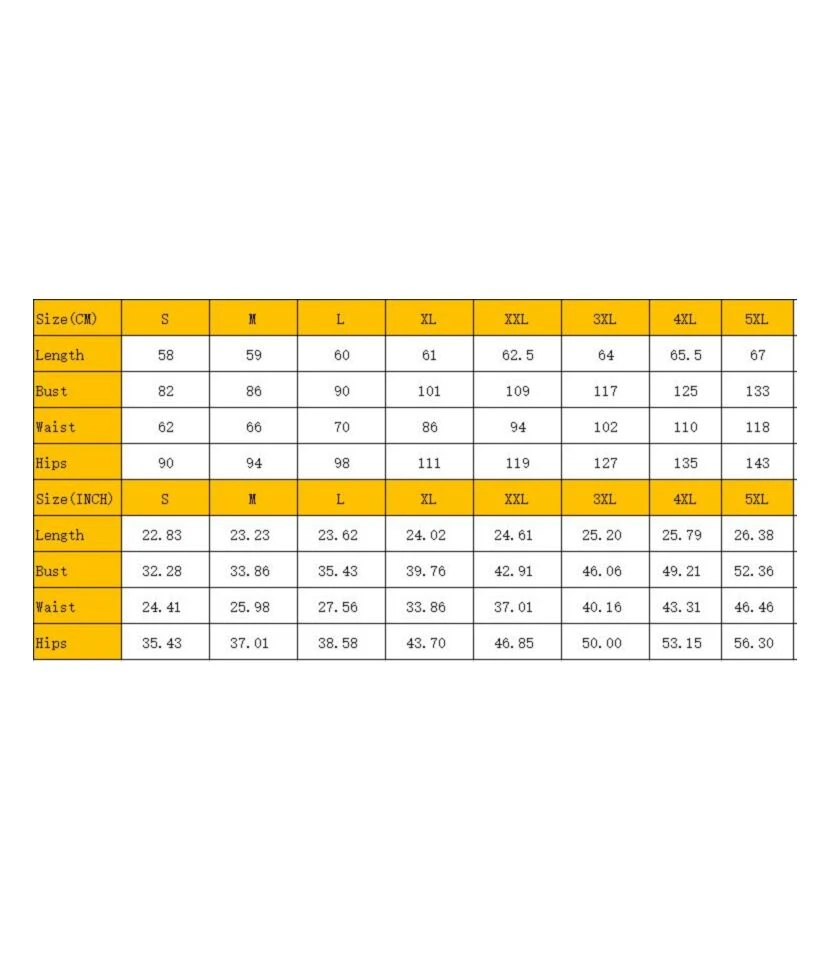 | Size(CM) | S | M | L | XL | XXL | 3XL | 4XL | 5XL |
|---|---|---|---|---|---|---|---|---|
| Length | 58 | 59 | 60 | 61 | 62.5 | 64 | 65.5 | 67 |
| Bust | 82 | 86 | 90 | 101 | 109 | 117 | 125 | 133 |
| Waist | 62 | 66 | 70 | 86 | 94 | 102 | 110 | 118 |
| Hips | 90 | 94 | 98 | 111 | 119 | 127 | 135 | 143 |
| Size(INCH) | S | M | L | XL | XXL | 3XL | 4XL | 5XL |
| Length | 22.83 | 23.23 | 23.62 | 24.02 | 24.61 | 25.20 | 25.79 | 26.38 |
| Bust | 32.28 | 33.86 | 35.43 | 39.76 | 42.91 | 46.06 | 49.21 | 52.36 |
| Waist | 24.41 | 25.98 | 27.56 | 33.86 | 37.01 | 40.16 | 43.31 | 46.46 |
| Hips | 35.43 | 37.01 | 38.58 | 43.70 | 46.85 | 50.00 | 53.15 | 56.30 |